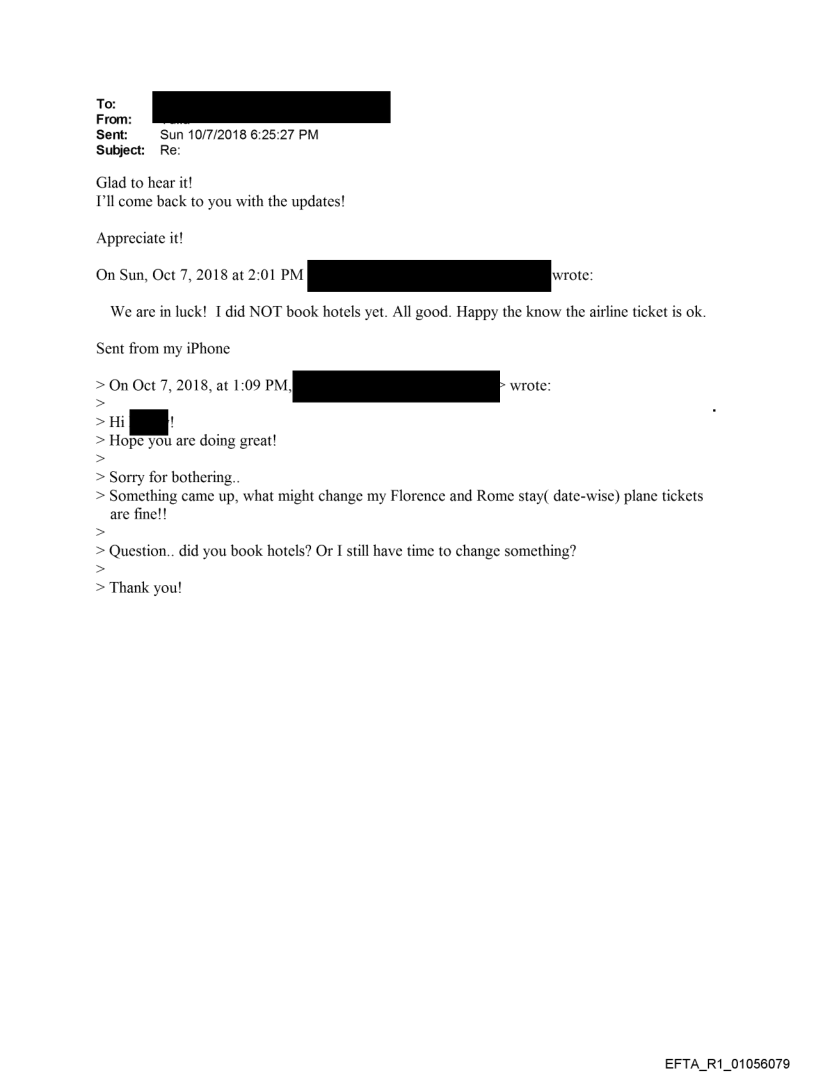 To:
From:
Sent: Sun 10/7/2018 6:25:27 PM
Subject: Re:

Glad to hear it!
I'll come back to you with the updates!

Appreciate it!

On Sun, Oct 7, 2018 at 2:01 PM wrote:

We are in luck! I did NOT book hotels yet. All good. Happy the know the airline ticket is ok.

Sent from my iPhone

> On Oct 7, 2018, at 1:09 PM, > wrote:
>
> Hi !
> Hope you are doing great!
>
> Sorry for bothering..
> Something came up, what might change my Florence and Rome stay( date-wise) plane tickets are fine!!
>
> Question.. did you book hotels? Or I still have time to change something?
>
> Thank you!

EFTA_R1_01056079